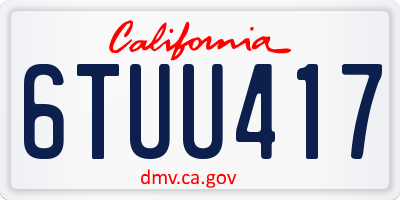 California

6TUU417

dmv.ca.gov